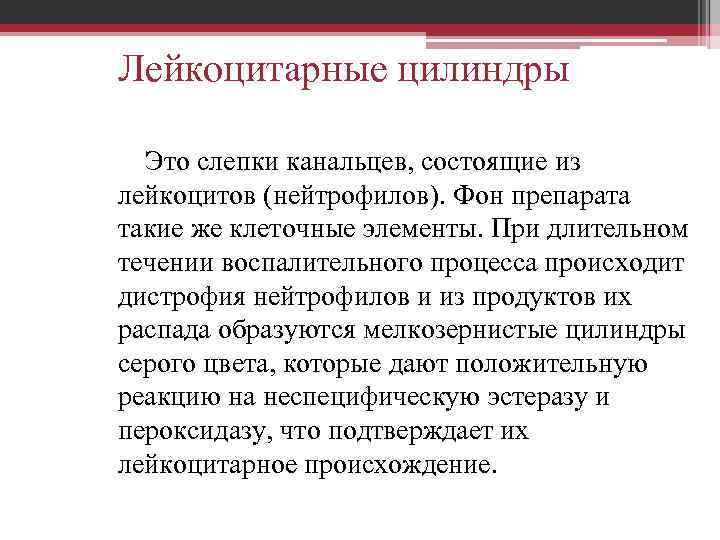 Лейкоцитарные цилиндры

Это слепки канальцев, состоящие из лейкоцитов (нейтрофилов). Фон препарата такие же клеточные элементы. При длительном течении воспалительного процесса происходит дистрофия нейтрофилов и из продуктов их распада образуются мелкозернистые цилиндры серого цвета, которые дают положительную реакцию на неспецифическую эстеразу и пероксидазу, что подтверждает их лейкоцитарное происхождение.